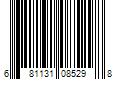 6 81131 08529 8